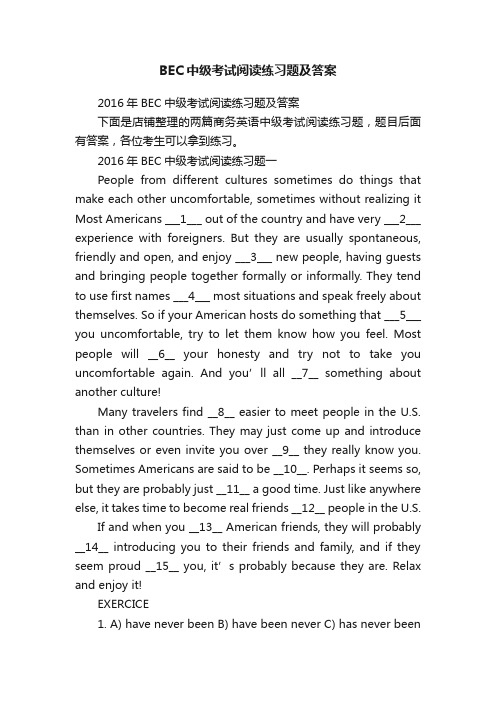 BEC中级考试阅读练习题及答案

2016年BEC中级考试阅读练习题及答案

下面是店铺整理的两篇商务英语中级考试阅读练习题，题目后面有答案，各位考生可以拿到练习。

2016年BEC中级考试阅读练习题一

People from different cultures sometimes do things that make each other uncomfortable, sometimes without realizing it Most Americans ___1___ out of the country and have very ___2___ experience with foreigners. But they are usually spontaneous, friendly and open, and enjoy ___3___ new people, having guests and bringing people together formally or informally. They tend to use first names ___4___ most situations and speak freely about themselves. So if your American hosts do something that ___5___ you uncomfortable, try to let them know how you feel. Most people will __6__ your honesty and try not to take you uncomfortable again. And you' ll all __7__ something about another culture!

Many travelers find __8__ easier to meet people in the U.S. than in other countries. They may just come up and introduce themselves or even invite you over __9__ they really know you. Sometimes Americans are said to be __10__. Perhaps it seems so, but they are probably just __11__ a good time. Just like anywhere else, it takes time to become real friends __12__ people in the U.S.

If and when you __13__ American friends, they will probably __14__ introducing you to their friends and family, and if they seem proud __15__ you, it' s probably because they are. Relax and enjoy it!

EXERCICE

1. A) have never been B) have been never C) has never been